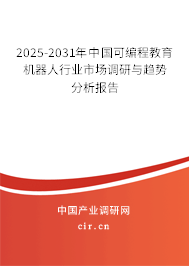 2025-2031年中国可编程教育机器人行业市场调研与趋势分析报告

中国产业调研网

cir.cn